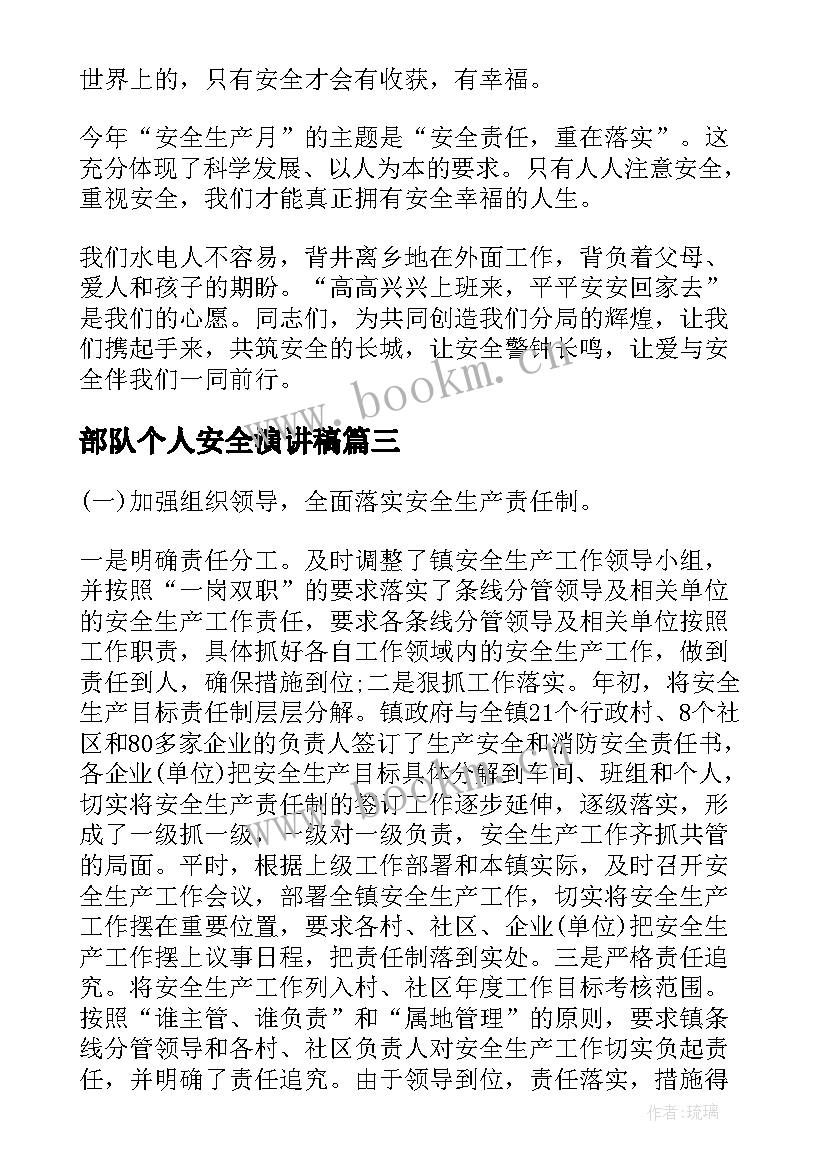 世界上的，只有安全才会有收获，有幸福。

今年“安全生产月”的主题是“安全责任，重在落实”。这充分体现了科学发展、以人为本的要求。只有人人注意安全，重视安全，我们才能真正拥有安全幸福的人生。

我们水电人不容易，背井离乡地在外面工作，背负着父母、爱人和孩子的期盼。“高高兴兴上班来，平平安安回家去”是我们的心愿。同志们，为共同创造我们分局的辉煌，让我们携起手来，共筑安全的长城，让安全警钟长鸣，让爱与安全伴我们一同前行。

www.bookm.cn

部队个人安全演讲稿篇三

(一)加强组织领导，全面落实安全生产责任制。

一是明确责任分工。及时调整了镇安全生产工作领导小组，并按照“一岗双职”的要求落实了条线分管领导及相关单位的安全生产工作责任，要求各条线分管领导及相关单位按照工作职责，具体抓好各自工作领域内的安全生产工作，做到责任到人，确保措施到位;二是狠抓工作落实。年初，将安全生产目标责任制层层分解。镇政府与全镇21个行政村、8个社区和80多家企业的负责人签订了生产安全和消防安全责任书，各企业(单位)把安全生产目标具体分解到车间、班组和个人，切实将安全生产责任制的签订工作逐步延伸，逐级落实，形成了一级抓一级，一级对一级负责，安全生产工作齐抓共管的局面。平时，根据上级工作部署和本镇实际，及时召开安全生产工作会议，部署全镇安全生产工作，切实将安全生产工作摆在重要位置，要求各村、社区、企业(单位)把安全生产工作摆上议事日程，把责任制落到实处。三是严格责任追究。将安全生产工作列入村、社区年度工作目标考核范围。按照“谁主管、谁负责”和“属地管理”的原则，要求镇条线分管领导和各村、社区负责人对安全生产工作切实负起责任，并明确了责任追究。由于领导到位，责任落实，措施得

作者：琉璃